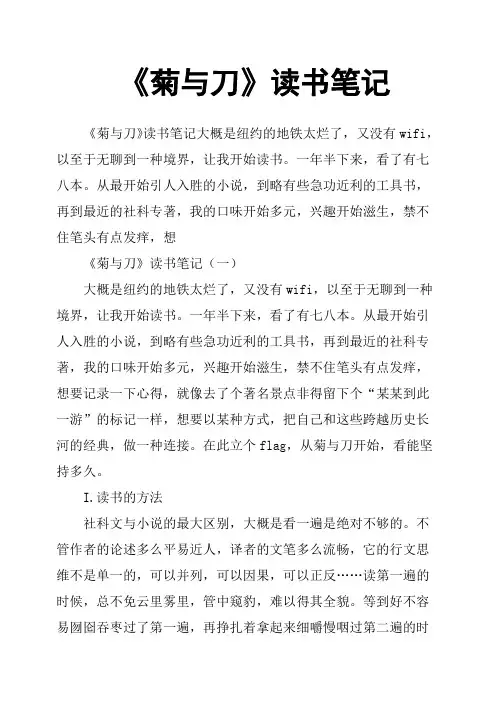 《菊与刀》读书笔记

《菊与刀》读书笔记大概是纽约的地铁太烂了，又没有 wifi，以至于无聊到一种境界，让我开始读书。一年半下来，看了有七八本。从最开始引人入胜的小说，到略有些急功近利的工具书，再到最近的社科专著，我的口味开始多元，兴趣开始滋生，禁不住笔头有点发痒，想

《菊与刀》读书笔记（一）

大概是纽约的地铁太烂了，又没有 wifi，以至于无聊到一种境界，让我开始读书。一年半下来，看了有七八本。从最开始引人入胜的小说，到略有些急功近利的工具书，再到最近的社科专著，我的口味开始多元，兴趣开始滋生，禁不住笔头有点发痒，想要记录一下心得，就像去了个著名景点非得留下个“某某到此一游”的标记一样，想要以某种方式，把自己和这些跨越历史长河的经典，做一种连接。在此立个 flag，从菊与刀开始，看能坚持多久。

I.读书的方法

社科文与小说的最大区别，大概是看一遍是绝对不够的。不管作者的论述多么平易近人，译者的文笔多么流畅，它的行文思维不是单一的，可以并列，可以因果，可以正反……读第一遍的时候，总不免云里雾里，管中窥豹，难以得其全貌。等到好不容易囫囵吞枣过了第一遍，再挣扎着拿起来细嚼慢咽过第二遍的时